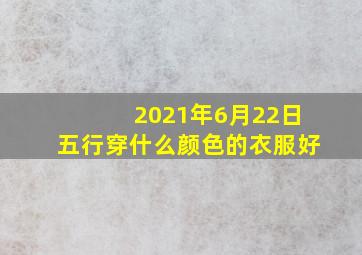 2021年6月22日
五行穿什么颜色的衣服好